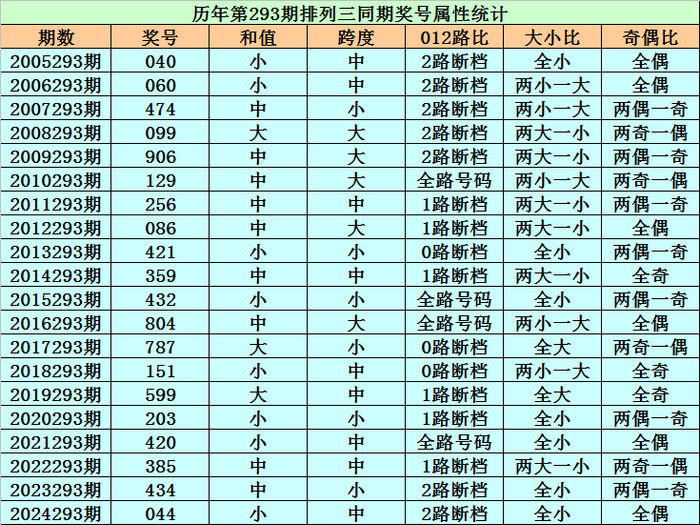 历年第293期排列三同期奖号属性统计

| 期数 | 奖号 | 和值 | 跨度 | 012路比 | 大小比 | 奇偶比 |
|---|---|---|---|---|---|---|
| 2005293期 | 040 | 小 | 中 | 2路断档 | 全小 | 全偶 |
| 2006293期 | 060 | 小 | 中 | 2路断档 | 两小一大 | 全偶 |
| 2007293期 | 474 | 中 | 小 | 2路断档 | 两小一大 | 两偶一奇 |
| 2008293期 | 099 | 大 | 大 | 2路断档 | 两大一小 | 两奇一偶 |
| 2009293期 | 906 | 中 | 大 | 2路断档 | 两大一小 | 两偶一奇 |
| 2010293期 | 129 | 中 | 大 | 全路号码 | 两小一大 | 两奇一偶 |
| 2011293期 | 256 | 中 | 中 | 1路断档 | 两大一小 | 两偶一奇 |
| 2012293期 | 086 | 中 | 大 | 1路断档 | 两大一小 | 全偶 |
| 2013293期 | 421 | 小 | 小 | 0路断档 | 全小 | 两偶一奇 |
| 2014293期 | 359 | 中 | 中 | 1路断档 | 两大一小 | 全奇 |
| 2015293期 | 432 | 小 | 小 | 全路号码 | 全小 | 两偶一奇 |
| 2016293期 | 804 | 中 | 大 | 全路号码 | 两小一大 | 全偶 |
| 2017293期 | 787 | 大 | 小 | 0路断档 | 全大 | 两奇一偶 |
| 2018293期 | 151 | 小 | 中 | 0路断档 | 两小一大 | 全奇 |
| 2019293期 | 599 | 大 | 中 | 1路断档 | 全大 | 全奇 |
| 2020293期 | 203 | 小 | 小 | 1路断档 | 全小 | 两偶一奇 |
| 2021293期 | 420 | 小 | 中 | 全路号码 | 全小 | 全偶 |
| 2022293期 | 385 | 中 | 中 | 1路断档 | 两大一小 | 两奇一偶 |
| 2023293期 | 434 | 中 | 小 | 2路断档 | 全小 | 两偶一奇 |
| 2024293期 | 044 | 小 | 中 | 2路断档 | 全小 | 全偶 |